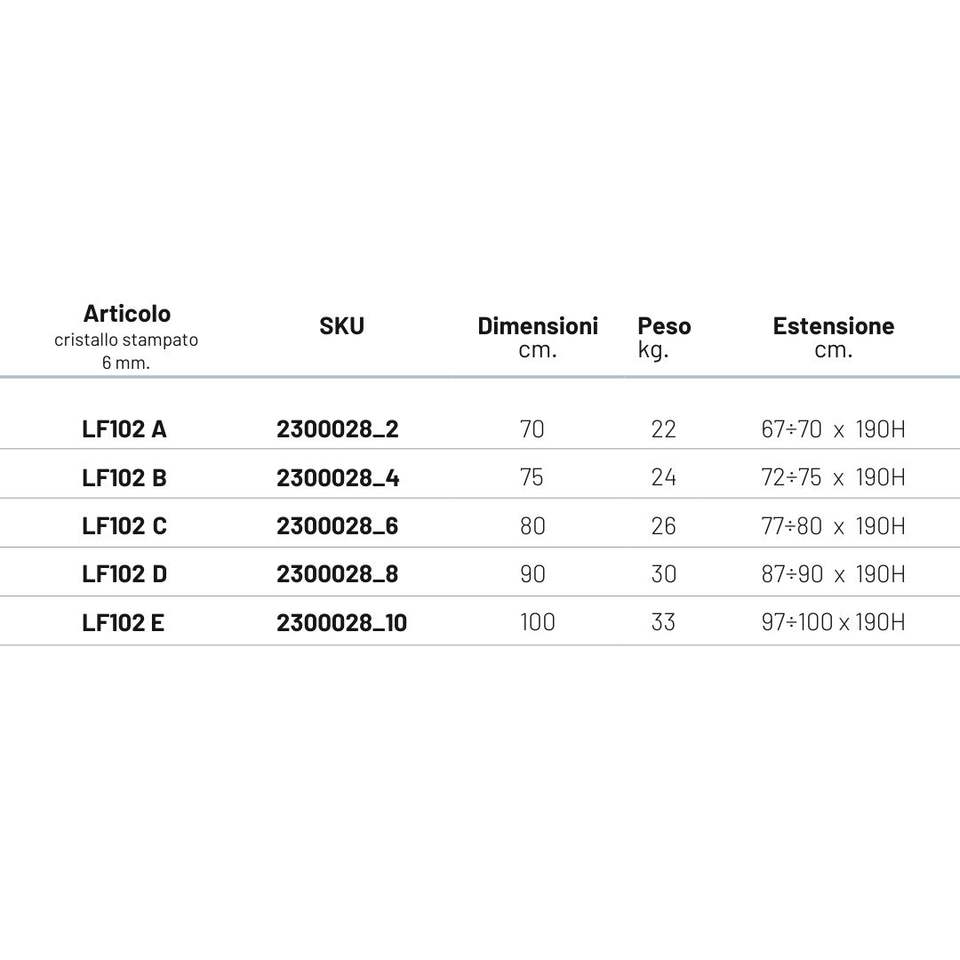 | Articolo cristallo stampato 6 mm. | SKU | Dimensioni cm. | Peso kg. | Estensione cm. |
|---|---|---|---|---|
| LF102 A | 2300028_2 | 70 | 22 | 67÷70 x 190H |
| LF102 B | 2300028_4 | 75 | 24 | 72÷75 x 190H |
| LF102 C | 2300028_6 | 80 | 26 | 77÷80 x 190H |
| LF102 D | 2300028_8 | 90 | 30 | 87÷90 x 190H |
| LF102 E | 2300028_10 | 100 | 33 | 97÷100 x 190H |